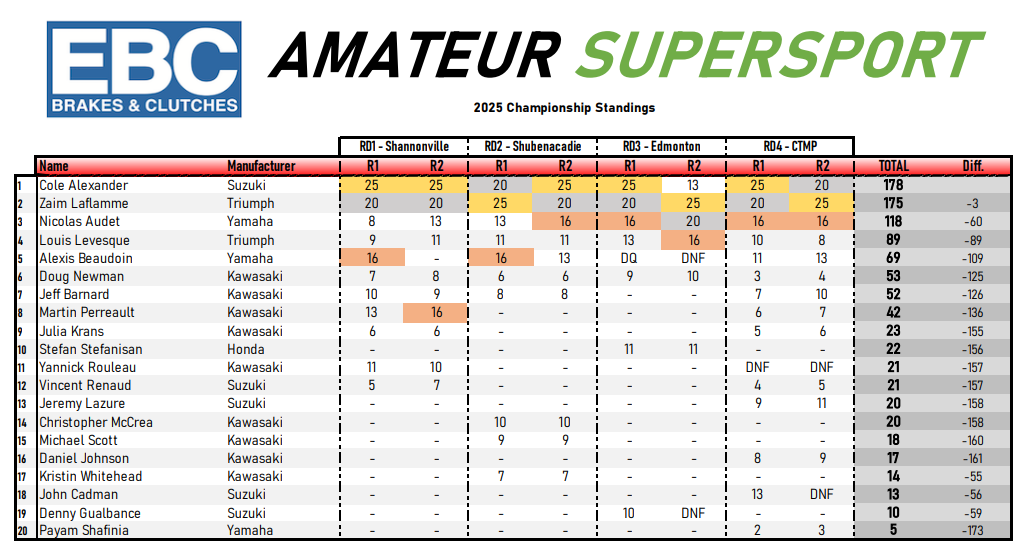 EBC
BRAKES & CLUTCHES

AMATEUR SUPERSPORT

2025 Championship Standings

| | Name | Manufacturer | RD1 - Shannonville R1 | RD1 - Shannonville R2 | RD2 - Shubenacadie R1 | RD2 - Shubenacadie R2 | RD3 - Edmonton R1 | RD3 - Edmonton R2 | RD4 - CTMP R1 | RD4 - CTMP R2 | TOTAL | Diff. |
|---|---|---|---|---|---|---|---|---|---|---|---|---|
| 1 | Cole Alexander | Suzuki | 25 | 25 | 20 | 25 | 25 | 13 | 25 | 20 | 178 | |
| 2 | Zaim Laflamme | Triumph | 20 | 20 | 25 | 20 | 20 | 25 | 20 | 25 | 175 | -3 |
| 3 | Nicolas Audet | Yamaha | 8 | 13 | 13 | 16 | 16 | 20 | 16 | 16 | 118 | -60 |
| 4 | Louis Levesque | Triumph | 9 | 11 | 11 | 11 | 13 | 16 | 10 | 8 | 89 | -89 |
| 5 | Alexis Beaudoin | Yamaha | 16 | - | 16 | 13 | DQ | DNF | 11 | 13 | 69 | -109 |
| 6 | Doug Newman | Kawasaki | 7 | 8 | 6 | 6 | 9 | 10 | 3 | 4 | 53 | -125 |
| 7 | Jeff Barnard | Kawasaki | 10 | 9 | 8 | 8 | - | - | 7 | 10 | 52 | -126 |
| 8 | Martin Perreault | Kawasaki | 13 | 16 | - | - | - | - | 6 | 7 | 42 | -136 |
| 9 | Julia Krans | Kawasaki | 6 | 6 | - | - | - | - | 5 | 6 | 23 | -155 |
| 10 | Stefan Stefanisan | Honda | - | - | - | - | 11 | 11 | - | - | 22 | -156 |
| 11 | Yannick Rouleau | Kawasaki | 11 | 10 | - | - | - | - | DNF | DNF | 21 | -157 |
| 12 | Vincent Renaud | Suzuki | 5 | 7 | - | - | - | - | 4 | 5 | 21 | -157 |
| 13 | Jeremy Lazure | Suzuki | - | - | - | - | - | - | 9 | 11 | 20 | -158 |
| 14 | Christopher McCrea | Kawasaki | - | - | 10 | 10 | - | - | - | - | 20 | -158 |
| 15 | Michael Scott | Kawasaki | - | - | 9 | 9 | - | - | - | - | 18 | -160 |
| 16 | Daniel Johnson | Kawasaki | - | - | - | - | - | - | 8 | 9 | 17 | -161 |
| 17 | Kristin Whitehead | Kawasaki | - | - | 7 | 7 | - | - | - | - | 14 | -55 |
| 18 | John Cadman | Suzuki | - | - | - | - | - | - | 13 | DNF | 13 | -56 |
| 19 | Denny Gualbance | Suzuki | - | - | - | - | 10 | DNF | - | - | 10 | -59 |
| 20 | Payam Shafinia | Yamaha | - | - | - | - | - | - | 2 | 3 | 5 | -173 |